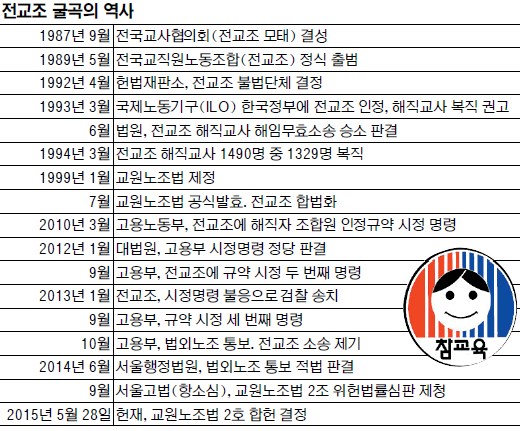 전교조 굴곡의 역사

| | |
|---|---|
| 1987년 9월 | 전국교사협의회(전교조 모태) 결성 |
| 1989년 5월 | 전국교직원노동조합(전교조) 정식 출범 |
| 1992년 4월 | 헌법재판소, 전교조 불법단체 결정 |
| 1993년 3월 | 국제노동기구(ILO) 한국정부에 전교조 인정, 해직교사 복직 권고 |
| 6월 | 법원, 전교조 해직교사 해임무효소송 승소 판결 |
| 1994년 3월 | 전교조 해직교사 1490명 중 1329명 복직 |
| 1999년 1월 | 교원노조법 제정 |
| 7월 | 교원노조법 공식발효. 전교조 합법화 |
| 2010년 3월 | 고용노동부, 전교조에 해직자 조합원 인정규약 시정 명령 |
| 2012년 1월 | 대법원, 고용부 시정명령 정당 판결 |
| 9월 | 고용부, 전교조에 규약 시정 두 번째 명령 |
| 2013년 1월 | 전교조, 시정명령 불응으로 검찰 송치 |
| 9월 | 고용부, 규약 시정 세 번째 명령 |
| 10월 | 고용부, 법외노조 통보. 전교조 소송 제기 |
| 2014년 6월 | 서울행정법원, 법외노조 통보 적법 판결 |
| 9월 | 서울고법(항소심), 교원노조법 2조 위헌법률심판 제청 |
| 2015년 5월 28일 | 헌재, 교원노조법 2호 합헌 결정 |

참교육